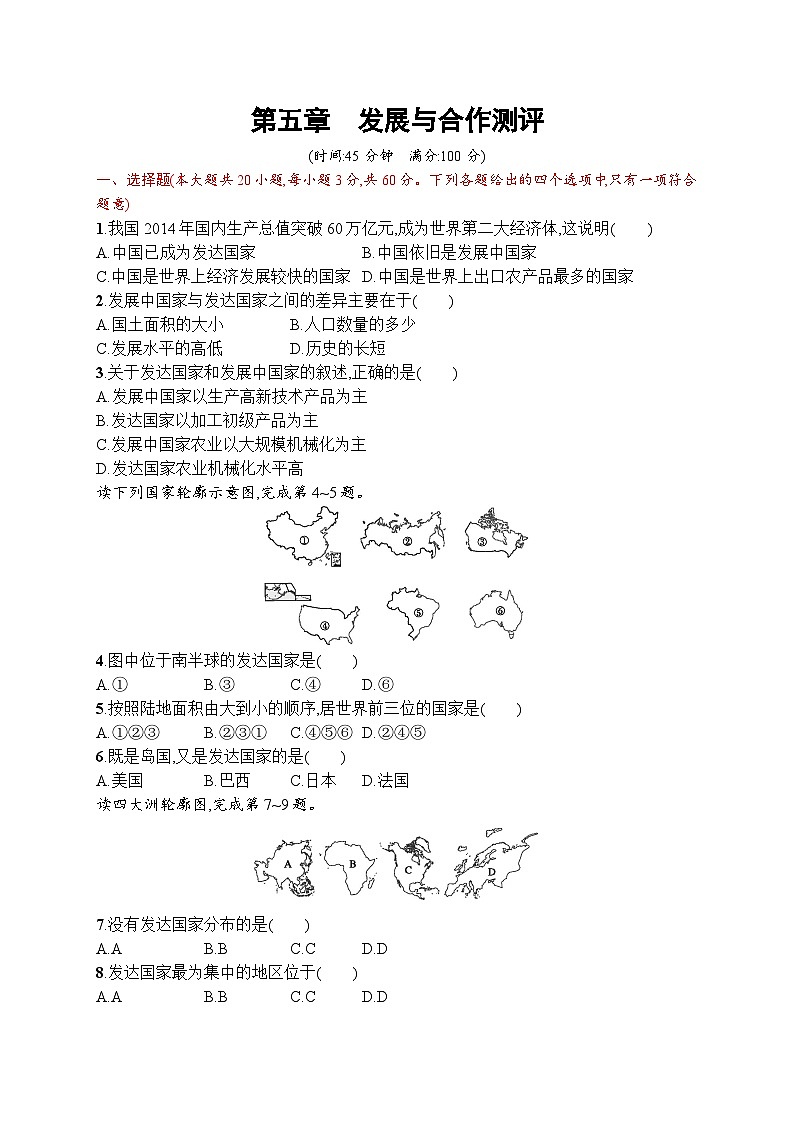 第五章　发展与合作测评

(时间:45 分钟　满分:100 分)

一、选择题(本大题共 20 小题,每小题 3 分,共 60 分。下列各题给出的四个选项中,只有一项符合题意)

1.我国 2014 年国内生产总值突破 60 万亿元,成为世界第二大经济体,这说明(　　)
A.中国已成为发达国家　　B.中国依旧是发展中国家
C.中国是世界上经济发展较快的国家　D.中国是世界上出口农产品最多的国家

2.发展中国家与发达国家之间的差异主要在于(　　)
A.国土面积的大小　　B.人口数量的多少
C.发展水平的高低　　D.历史的长短

3.关于发达国家和发展中国家的叙述,正确的是(　　)
A.发展中国家以生产高新技术产品为主
B.发达国家以加工初级产品为主
C.发展中国家农业以大规模机械化为主
D.发达国家农业机械化水平高

读下列国家轮廓示意图,完成第 4~5 题。

①　②　③
④　⑤　⑥

4.图中位于南半球的发达国家是(　　)
A.①　B.③　C.④　D.⑥

5.按照陆地面积由大到小的顺序,居世界前三位的国家是(　　)
A.①②③　B.②③①　C.④⑤⑥　D.②④⑤

6.既是岛国,又是发达国家的是(　　)
A.美国　B.巴西　C.日本　D.法国

读四大洲轮廓图,完成第 7~9 题。

A　B　C　D

7.没有发达国家分布的是(　　)
A.A　B.B　C.C　D.D

8.发达国家最为集中的地区位于(　　)
A.A　B.B　C.C　D.D